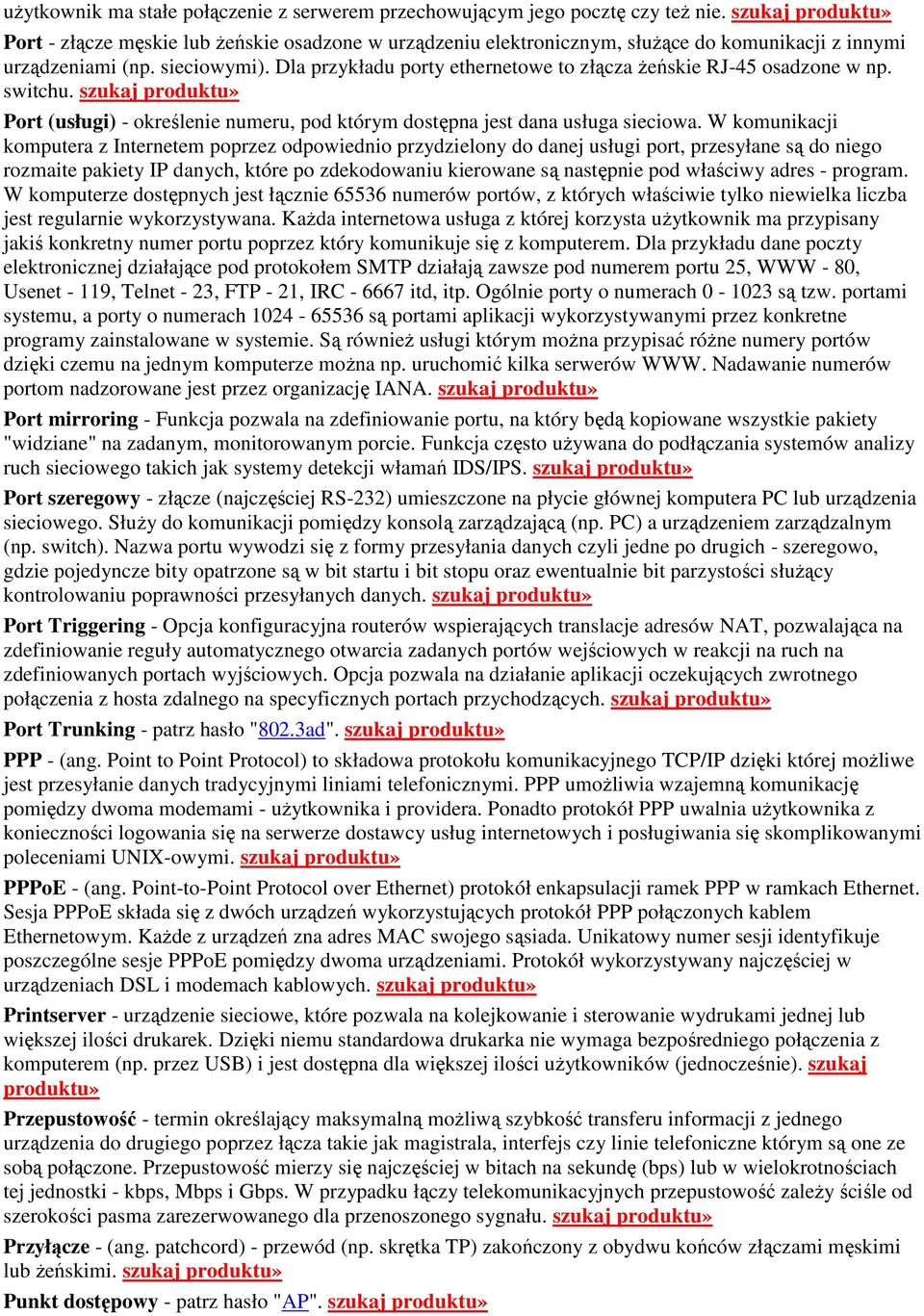 użytkownik ma stałe połączenie z serwerem przechowującym jego pocztę czy też nie. szukaj produktu»

Port - złącze męskie lub żeńskie osadzone w urządzeniu elektronicznym, służące do komunikacji z innymi urządzeniami (np. sieciowymi). Dla przykładu porty ethernetowe to złącza żeńskie RJ-45 osadzone w np. switchu. szukaj produktu»

Port (usługi) - określenie numeru, pod którym dostępna jest dana usługa sieciowa. W komunikacji komputera z Internetem poprzez odpowiednio przydzielony do danej usługi port, przesyłane są do niego rozmaite pakiety IP danych, które po zdekodowaniu kierowane są następnie pod właściwy adres - program. W komputerze dostępnych jest łącznie 65536 numerów portów, z których właściwie tylko niewielka liczba jest regularnie wykorzystywana. Każda internetowa usługa z której korzysta użytkownik ma przypisany jakiś konkretny numer portu poprzez który komunikuje się z komputerem. Dla przykładu dane poczty elektronicznej działające pod protokołem SMTP działają zawsze pod numerem portu 25, WWW - 80, Usenet - 119, Telnet - 23, FTP - 21, IRC - 6667 itd, itp. Ogólnie porty o numerach 0 - 1023 są tzw. portami systemu, a porty o numerach 1024 - 65536 są portami aplikacji wykorzystywanymi przez konkretne programy zainstalowane w systemie. Są również usługi którym można przypisać różne numery portów dzięki czemu na jednym komputerze można np. uruchomić kilka serwerów WWW. Nadawanie numerów portom nadzorowane jest przez organizację IANA. szukaj produktu»

Port mirroring - Funkcja pozwala na zdefiniowanie portu, na który będą kopiowane wszystkie pakiety "widziane" na zadanym, monitorowanym porcie. Funkcja często używana do podłączania systemów analizy ruch sieciowego takich jak systemy detekcji włamań IDS/IPS. szukaj produktu»

Port szeregowy - złącze (najczęściej RS-232) umieszczone na płycie głównej komputera PC lub urządzenia sieciowego. Służy do komunikacji pomiędzy konsolą zarządzającą (np. PC) a urządzeniem zarządzalnym (np. switch). Nazwa portu wywodzi się z formy przesyłania danych czyli jedne po drugich - szeregowo, gdzie pojedyncze bity opatrzone są w bit startu i bit stopu oraz ewentualnie bit parzystości służący kontrolowaniu poprawności przesyłanych danych. szukaj produktu»

Port Triggering - Opcja konfiguracyjna routerów wspierających translacje adresów NAT, pozwalająca na zdefiniowanie reguły automatycznego otwarcia zadanych portów wejściowych w reakcji na ruch na zdefiniowanych portach wyjściowych. Opcja pozwala na działanie aplikacji oczekujących zwrotnego połączenia z hosta zdalnego na specyficznych portach przychodzących. szukaj produktu»

Port Trunking - patrz hasło "802.3ad". szukaj produktu»

PPP - (ang. Point to Point Protocol) to składowa protokołu komunikacyjnego TCP/IP dzięki której możliwe jest przesyłanie danych tradycyjnymi liniami telefonicznymi. PPP umożliwia wzajemną komunikację pomiędzy dwoma modemami - użytkownika i providera. Ponadto protokół PPP uwalnia użytkownika z konieczności logowania się na serwerze dostawcy usług internetowych i posługiwania się skomplikowanymi poleceniami UNIX-owymi. szukaj produktu»

PPPoE - (ang. Point-to-Point Protocol over Ethernet) protokół enkapsulacji ramek PPP w ramkach Ethernet. Sesja PPPoE składa się z dwóch urządzeń wykorzystujących protokół PPP połączonych kablem Ethernetowym. Każde z urządzeń zna adres MAC swojego sąsiada. Unikatowy numer sesji identyfikuje poszczególne sesje PPPoE pomiędzy dwoma urządzeniami. Protokół wykorzystywany najczęściej w urządzeniach DSL i modemach kablowych. szukaj produktu»

Printserver - urządzenie sieciowe, które pozwala na kolejkowanie i sterowanie wydrukami jednej lub większej ilości drukarek. Dzięki niemu standardowa drukarka nie wymaga bezpośredniego połączenia z komputerem (np. przez USB) i jest dostępna dla większej ilości użytkowników (jednocześnie). szukaj produktu»

Przepustowość - termin określający maksymalną możliwą szybkość transferu informacji z jednego urządzenia do drugiego poprzez łącza takie jak magistrala, interfejs czy linie telefoniczne którym są one ze sobą połączone. Przepustowość mierzy się najczęściej w bitach na sekundę (bps) lub w wielokrotnościach tej jednostki - kbps, Mbps i Gbps. W przypadku łączy telekomunikacyjnych przepustowość zależy ściśle od szerokości pasma zarezerwowanego dla przenoszonego sygnału. szukaj produktu»

Przyłącze - (ang. patchcord) - przewód (np. skrętka TP) zakończony z obydwu końców złączami męskimi lub żeńskimi. szukaj produktu»

Punkt dostępowy - patrz hasło "AP". szukaj produktu»